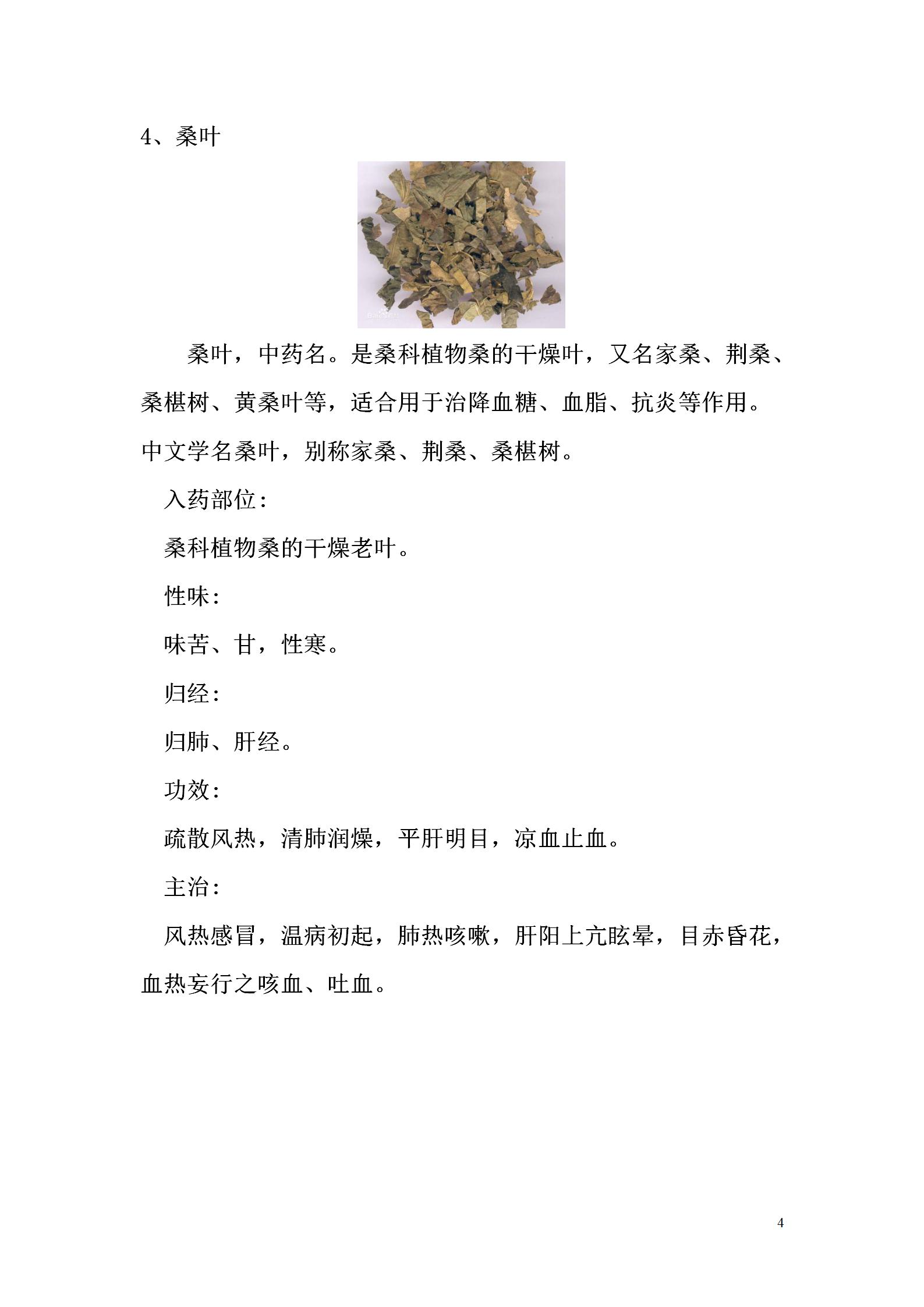 4、桑叶

桑叶，中药名。是桑科植物桑的干燥叶，又名家桑、荆桑、桑椹树、黄桑叶等，适合用于治降血糖、血脂、抗炎等作用。中文学名桑叶，别称家桑、荆桑、桑椹树。

入药部位：

桑科植物桑的干燥老叶。

性味：

味苦、甘，性寒。

归经：

归肺、肝经。

功效：

疏散风热，清肺润燥，平肝明目，凉血止血。

主治：

风热感冒，温病初起，肺热咳嗽，肝阳上亢眩晕，目赤昏花，血热妄行之咳血、吐血。

4